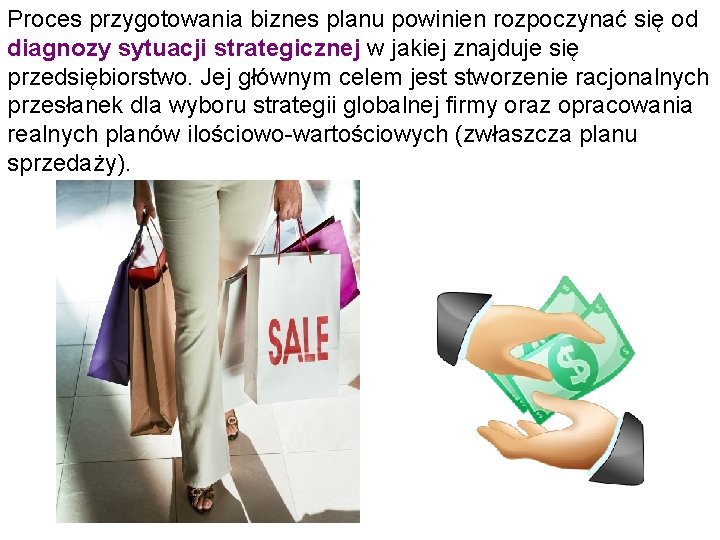 Proces przygotowania biznes planu powinien rozpoczynać się od diagnozy sytuacji strategicznej w jakiej znajduje się przedsiębiorstwo. Jej głównym celem jest stworzenie racjonalnych przesłanek dla wyboru strategii globalnej firmy oraz opracowania realnych planów ilościowo-wartościowych (zwłaszcza planu sprzedaży).

SALE

$